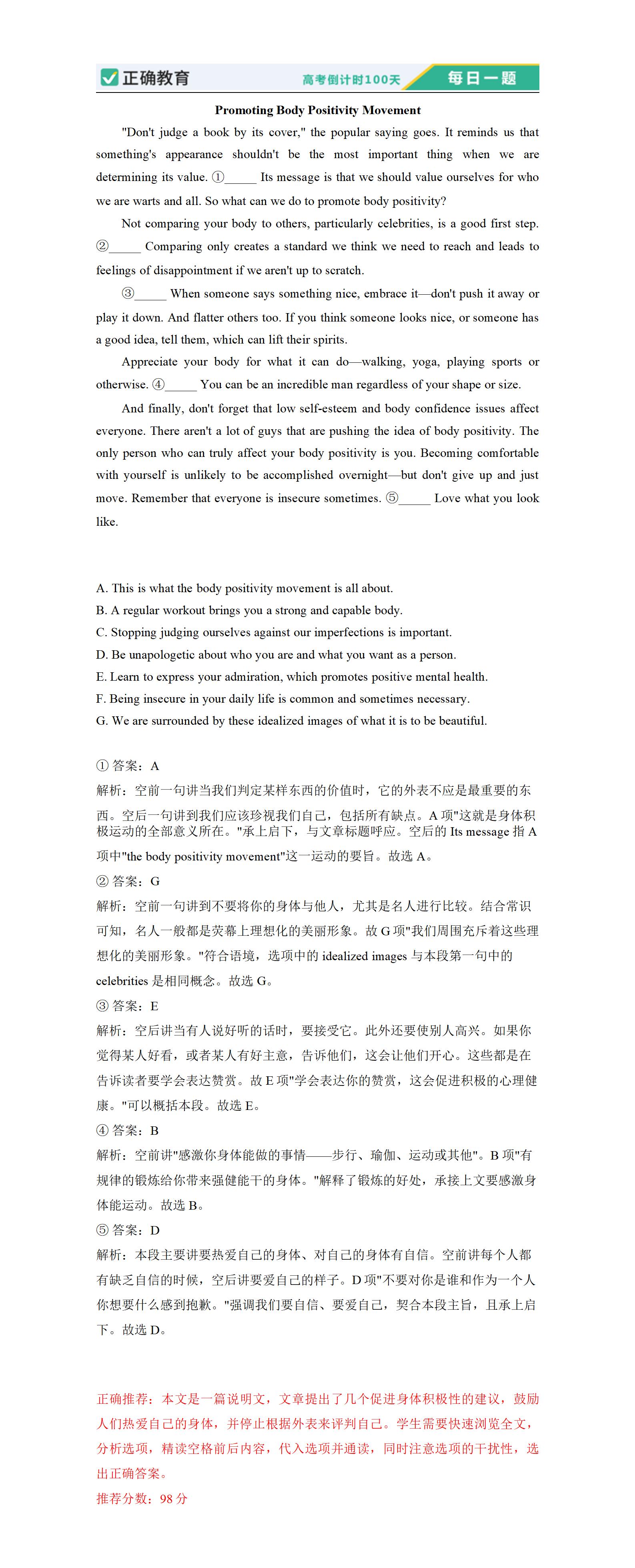 正确教育 高考倒计时100天 每日一题

Promoting Body Positivity Movement

"Don't judge a book by its cover," the popular saying goes. It reminds us that something's appearance shouldn't be the most important thing when we are determining its value. ①_____ Its message is that we should value ourselves for who we are warts and all. So what can we do to promote body positivity?

Not comparing your body to others, particularly celebrities, is a good first step. ②_____ Comparing only creates a standard we think we need to reach and leads to feelings of disappointment if we aren't up to scratch.

③_____ When someone says something nice, embrace it—don't push it away or play it down. And flatter others too. If you think someone looks nice, or someone has a good idea, tell them, which can lift their spirits.

Appreciate your body for what it can do—walking, yoga, playing sports or otherwise. ④_____ You can be an incredible man regardless of your shape or size.

And finally, don't forget that low self-esteem and body confidence issues affect everyone. There aren't a lot of guys that are pushing the idea of body positivity. The only person who can truly affect your body positivity is you. Becoming comfortable with yourself is unlikely to be accomplished overnight—but don't give up and just move. Remember that everyone is insecure sometimes. ⑤_____ Love what you look like.

A. This is what the body positivity movement is all about.
B. A regular workout brings you a strong and capable body.
C. Stopping judging ourselves against our imperfections is important.
D. Be unapologetic about who you are and what you want as a person.
E. Learn to express your admiration, which promotes positive mental health.
F. Being insecure in your daily life is common and sometimes necessary.
G. We are surrounded by these idealized images of what it is to be beautiful.

① 答案：A
解析：空前一句讲当我们判定某样东西的价值时，它的外表不应是最重要的东西。空后一句讲到我们应该珍视我们自己，包括所有缺点。A 项"这就是身体积极运动的全部意义所在。"承上启下，与文章标题呼应。空后的 Its message 指 A 项中"the body positivity movement"这一运动的要旨。故选 A。
② 答案：G
解析：空前一句讲到不要将你的身体与他人，尤其是名人进行比较。结合常识可知，名人一般都是荧幕上理想化的美丽形象。故 G 项"我们周围充斥着这些理想化的美丽形象。"符合语境，选项中的 idealized images 与本段第一句中的 celebrities 是相同概念。故选 G。
③ 答案：E
解析：空后讲当有人说好听的话时，要接受它。此外还要使别人高兴。如果你觉得某人好看，或者某人有好主意，告诉他们，这会让他们开心。这些都是在告诉读者要学会表达赞赏。故 E 项"学会表达你的赞赏，这会促进积极的心理健康。"可以概括本段。故选 E。
④ 答案：B
解析：空前讲"感激你身体能做的事情——步行、瑜伽、运动或其他"。B 项"有规律的锻炼给你带来强健能干的身体。"解释了锻炼的好处，承接上文要感激身体能运动。故选 B。
⑤ 答案：D
解析：本段主要讲要热爱自己的身体、对自己的身体有自信。空前讲每个人都有缺乏自信的时候，空后讲要爱自己的样子。D 项"不要对你是谁和作为一个人你想要什么感到抱歉。"强调我们要自信、要爱自己，契合本段主旨，且承上启下。故选 D。

正确推荐：本文是一篇说明文，文章提出了几个促进身体积极性的建议，鼓励人们热爱自己的身体，并停止根据外表来评判自己。学生需要快速浏览全文，分析选项，精读空格前后内容，代入选项并通读，同时注意选项的干扰性，选出正确答案。
推荐分数：98 分